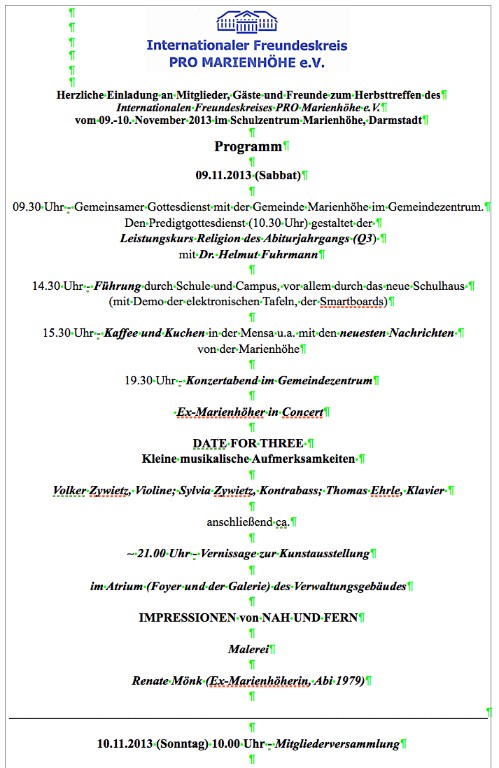 Internationaler Freundeskreis
PRO MARIENHÖHE e.V.

Herzliche Einladung an Mitglieder, Gäste und Freunde zum Herbsttreffen des
Internationalen Freundeskreises PRO Marienhöhe e.V.
vom 09.-10. November 2013 im Schulzentrum Marienhöhe, Darmstadt

Programm

09.11.2013 (Sabbat)

09.30 Uhr - Gemeinsamer Gottesdienst mit der Gemeinde Marienhöhe im Gemeindezentrum.
Den Predigtgottesdienst (10.30 Uhr) gestaltet der
Leistungskurs Religion des Abiturjahrgangs (Q3)
mit Dr. Helmut Fuhrmann

14.30 Uhr - Führung durch Schule und Campus, vor allem durch das neue Schulhaus
(mit Demo der elektronischen Tafeln, der Smartboards)

15.30 Uhr - Kaffee und Kuchen in der Mensa u.a. mit den neuesten Nachrichten
von der Marienhöhe

19.30 Uhr - Konzertabend im Gemeindezentrum

Ex-Marienhöher in Concert

DATE FOR THREE
Kleine musikalische Aufmerksamkeiten

Volker Zywietz, Violine; Sylvia Zywietz, Kontrabass; Thomas Ehrle, Klavier

anschließend ca.

~ 21.00 Uhr - Vernissage zur Kunstausstellung

im Atrium (Foyer und der Galerie) des Verwaltungsgebäudes

IMPRESSIONEN von NAH UND FERN

Malerei

Renate Mönk (Ex-Marienhöherin, Abi 1979)

10.11.2013 (Sonntag) 10.00 Uhr - Mitgliederversammlung